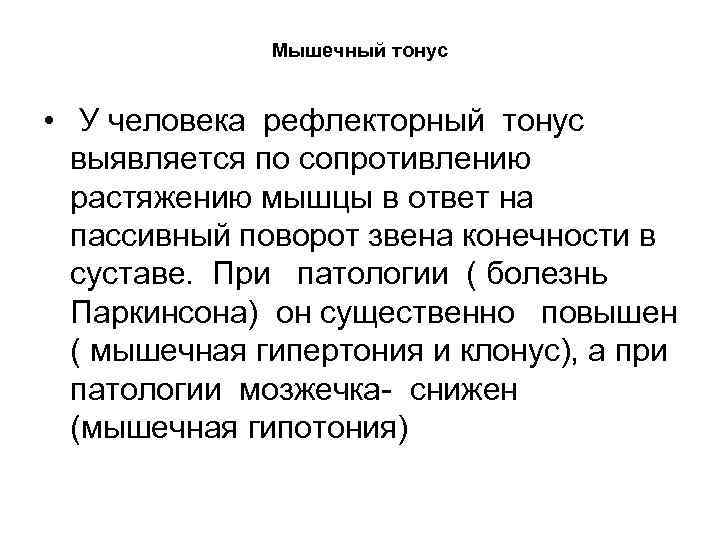 Мышечный тонус

• У человека рефлекторный тонус выявляется по сопротивлению растяжению мышцы в ответ на пассивный поворот звена конечности в суставе. При патологии ( болезнь Паркинсона) он существенно повышен ( мышечная гипертония и клонус), а при патологии мозжечка- снижен (мышечная гипотония)